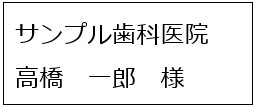 サンプル歯科医院
高橋　一郎　様